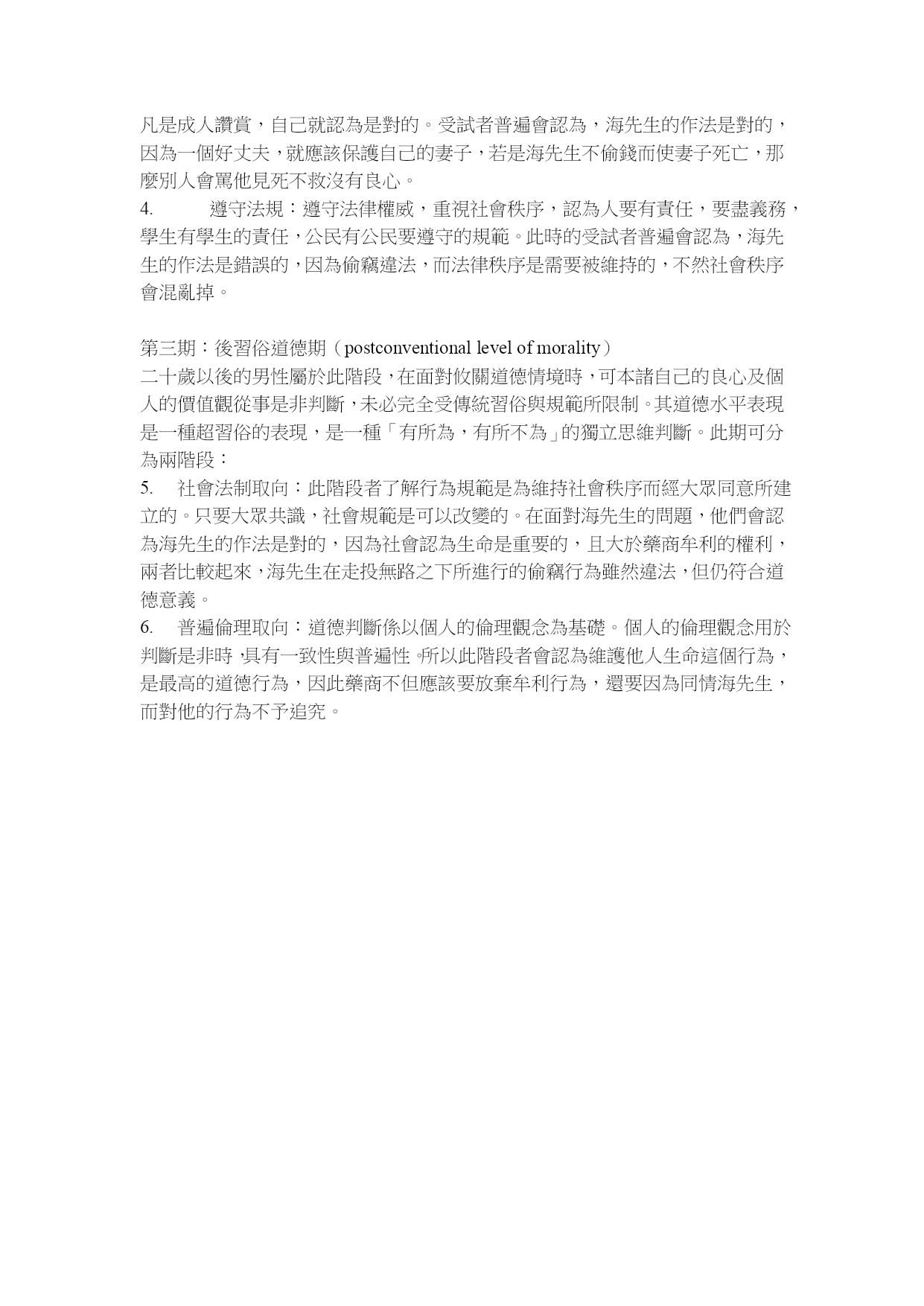 凡是成人讚賞，自己就認為是對的。受試者普遍會認為，海先生的作法是對的，因為一個好丈夫，就應該保護自己的妻子，若是海先生不偷錢而使妻子死亡，那麼別人會罵他見死不救沒有良心。

4. 遵守法規：遵守法律權威，重視社會秩序，認為人要有責任，要盡義務，學生有學生的責任，公民有公民要遵守的規範。此時的受試者普遍會認為，海先生的作法是錯誤的，因為偷竊違法，而法律秩序是需要被維持的，不然社會秩序會混亂掉。

第三期：後習俗道德期（postconventional level of morality）

二十歲以後的男性屬於此階段，在面對攸關道德情境時，可本諸自己的良心及個人的價值觀從事是非判斷，未必完全受傳統習俗與規範所限制。其道德水平表現是一種超習俗的表現，是一種「有所為，有所不為」的獨立思維判斷。此期可分為兩階段：

5. 社會法制取向：此階段者了解行為規範是為維持社會秩序而經大眾同意所建立的。只要大眾共識，社會規範是可以改變的。在面對海先生的問題，他們會認為海先生的作法是對的，因為社會認為生命是重要的，且大於藥商牟利的權利，兩者比較起來，海先生在走投無路之下所進行的偷竊行為雖然違法，但仍符合道德意義。

6. 普遍倫理取向：道德判斷係以個人的倫理觀念為基礎。個人的倫理觀念用於判斷是非時，具有一致性與普遍性。所以此階段者會認為維護他人生命這個行為，是最高的道德行為，因此藥商不但應該要放棄牟利行為，還要因為同情海先生，而對他的行為不予追究。